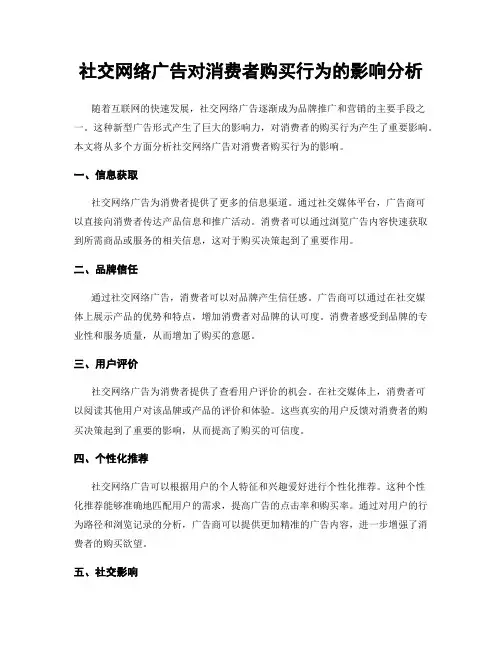 社交网络广告对消费者购买行为的影响分析

随着互联网的快速发展，社交网络广告逐渐成为品牌推广和营销的主要手段之一。这种新型广告形式产生了巨大的影响力，对消费者的购买行为产生了重要影响。本文将从多个方面分析社交网络广告对消费者购买行为的影响。

一、信息获取

社交网络广告为消费者提供了更多的信息渠道。通过社交媒体平台，广告商可以直接向消费者传达产品信息和推广活动。消费者可以通过浏览广告内容快速获取到所需商品或服务的相关信息，这对于购买决策起到了重要作用。

二、品牌信任

通过社交网络广告，消费者可以对品牌产生信任感。广告商可以通过在社交媒体上展示产品的优势和特点，增加消费者对品牌的认可度。消费者感受到品牌的专业性和服务质量，从而增加了购买的意愿。

三、用户评价

社交网络广告为消费者提供了查看用户评价的机会。在社交媒体上，消费者可以阅读其他用户对该品牌或产品的评价和体验。这些真实的用户反馈对消费者的购买决策起到了重要的影响，从而提高了购买的可信度。

四、个性化推荐

社交网络广告可以根据用户的个人特征和兴趣爱好进行个性化推荐。这种个性化推荐能够准确地匹配用户的需求，提高广告的点击率和购买率。通过对用户的行为路径和浏览记录的分析，广告商可以提供更加精准的广告内容，进一步增强了消费者的购买欲望。

五、社交影响